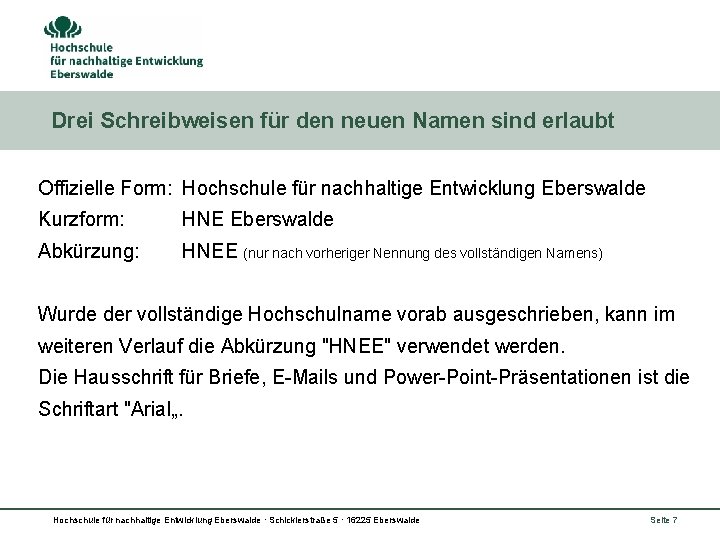 Hochschule
für nachhaltige Entwicklung
Eberswalde

Drei Schreibweisen für den neuen Namen sind erlaubt

Offizielle Form: Hochschule für nachhaltige Entwicklung Eberswalde
Kurzform: HNE Eberswalde
Abkürzung: HNEE (nur nach vorheriger Nennung des vollständigen Namens)

Wurde der vollständige Hochschulname vorab ausgeschrieben, kann im weiteren Verlauf die Abkürzung "HNEE" verwendet werden.
Die Hausschrift für Briefe, E-Mails und Power-Point-Präsentationen ist die Schriftart "Arial„.

Hochschule für nachhaltige Entwicklung Eberswalde · Schicklerstraße 5 · 16225 Eberswalde

Seite 7